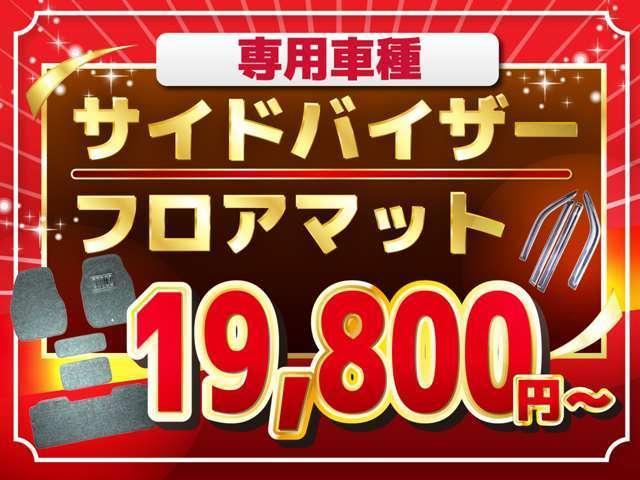 専用車種

サイドバイザー

フロアマット

19,800円～